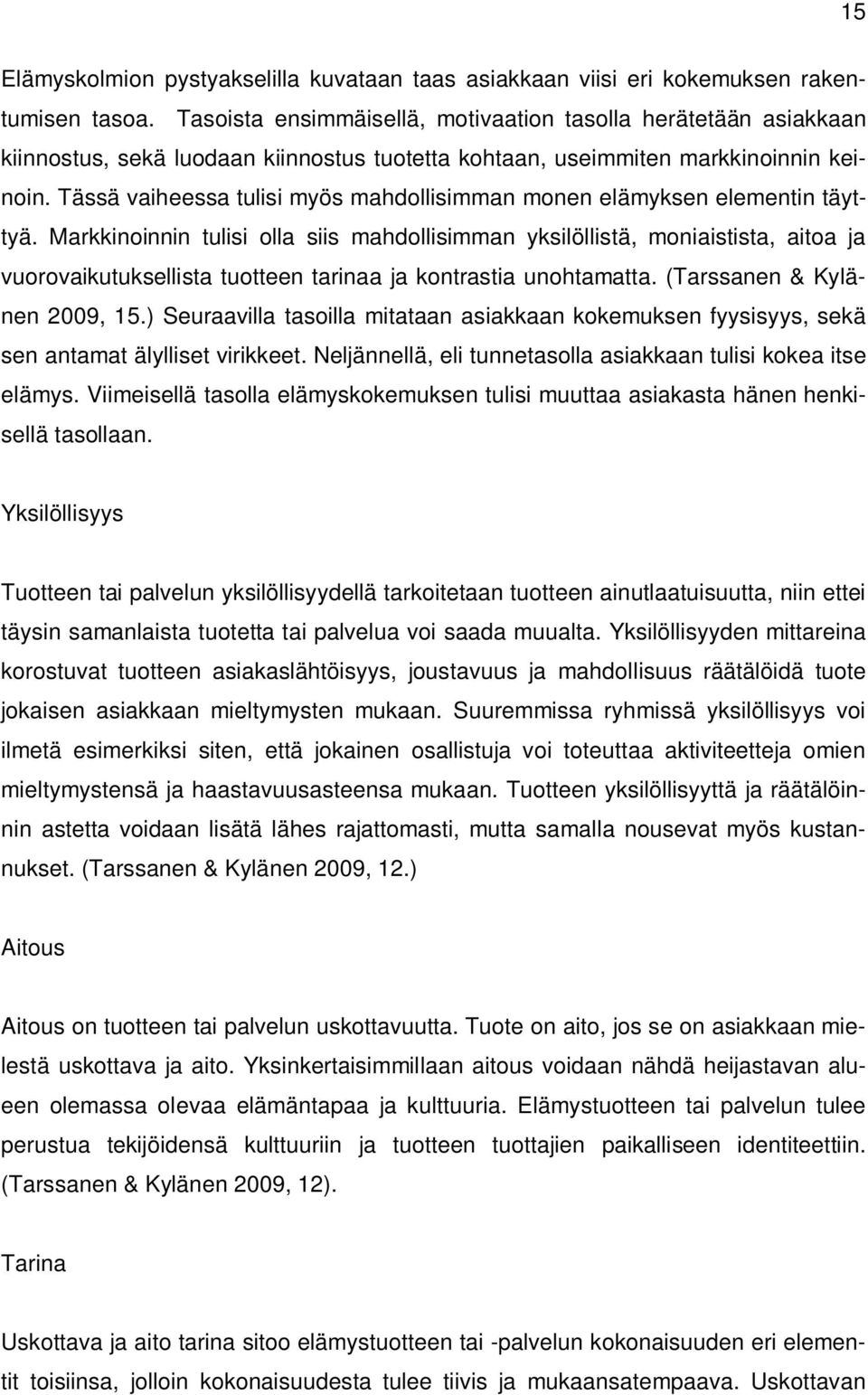 15

Elämyskolmion pystyakselilla kuvataan taas asiakkaan viisi eri kokemuksen rakentumisen tasoa. Tasoista ensimmäisellä, motivaation tasolla herätetään asiakkaan kiinnostus, sekä luodaan kiinnostus tuotetta kohtaan, useimmiten markkinoinnin keinoin. Tässä vaiheessa tulisi myös mahdollisimman monen elämyksen elementin täyttyä. Markkinoinnin tulisi olla siis mahdollisimman yksilöllistä, moniaistista, aitoa ja vuorovaikutuksellista tuotteen tarinaa ja kontrastia unohtamatta. (Tarssanen & Kylänen 2009, 15.) Seuraavilla tasoilla mitataan asiakkaan kokemuksen fyysisyys, sekä sen antamat älylliset virikkeet. Neljännellä, eli tunnetasolla asiakkaan tulisi kokea itse elämys. Viimeisellä tasolla elämyskokemuksen tulisi muuttaa asiakasta hänen henkisellä tasollaan.

Yksilöllisyys

Tuotteen tai palvelun yksilöllisyydellä tarkoitetaan tuotteen ainutlaatuisuutta, niin ettei täysin samanlaista tuotetta tai palvelua voi saada muualta. Yksilöllisyyden mittareina korostuvat tuotteen asiakaslähtöisyys, joustavuus ja mahdollisuus räätälöidä tuote jokaisen asiakkaan mieltymysten mukaan. Suuremmissa ryhmissä yksilöllisyys voi ilmetä esimerkiksi siten, että jokainen osallistuja voi toteuttaa aktiviteetteja omien mieltymystensä ja haastavuusasteensa mukaan. Tuotteen yksilöllisyyttä ja räätälöinnin astetta voidaan lisätä lähes rajattomasti, mutta samalla nousevat myös kustannukset. (Tarssanen & Kylänen 2009, 12.)

Aitous

Aitous on tuotteen tai palvelun uskottavuutta. Tuote on aito, jos se on asiakkaan mielestä uskottava ja aito. Yksinkertaisimmillaan aitous voidaan nähdä heijastavan alueen olemassa olevaa elämäntapaa ja kulttuuria. Elämystuotteen tai palvelun tulee perustua tekijöidensä kulttuuriin ja tuotteen tuottajien paikalliseen identiteettiin. (Tarssanen & Kylänen 2009, 12).

Tarina

Uskottava ja aito tarina sitoo elämystuotteen tai -palvelun kokonaisuuden eri elementit toisiinsa, jolloin kokonaisuudesta tulee tiivis ja mukaansatempaava. Uskottavan